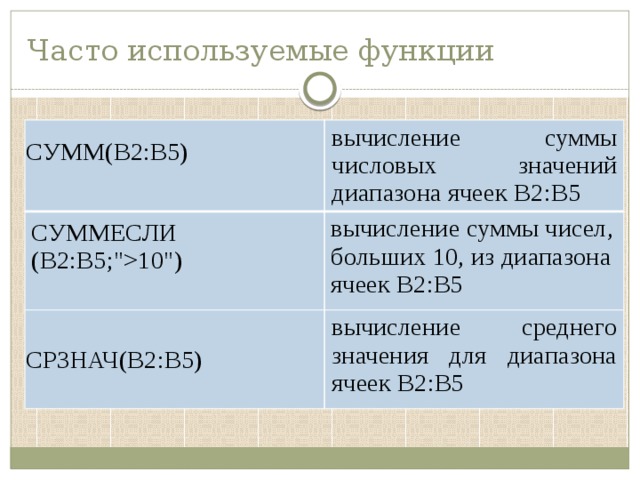 Часто используемые функции

| | |
|---|---|
| СУММ(B2:B5) | вычисление суммы числовых значений диапазона ячеек B2:B5 |
| СУММЕСЛИ (B2:B5;">10") | вычисление суммы чисел, больших 10, из диапазона ячеек B2:B5 |
| СРЗНАЧ(B2:B5) | вычисление среднего значения для диапазона ячеек B2:B5 |